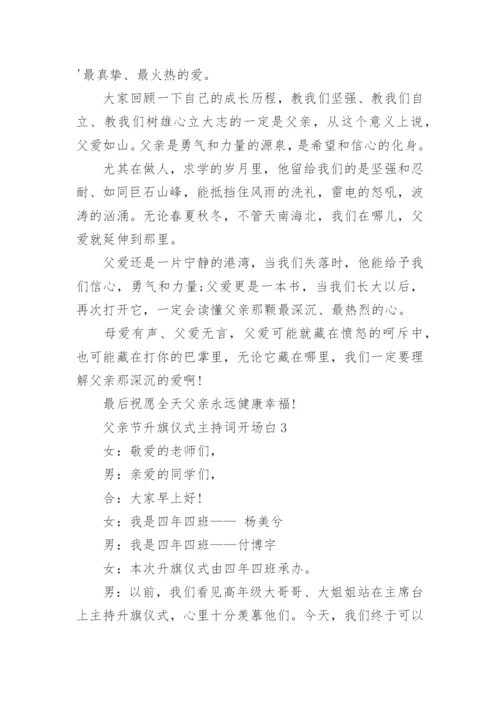 '最真挚、最火热的爱。

大家回顾一下自己的成长历程，教我们坚强、教我们自立、教我们树雄心立大志的一定是父亲，从这个意义上说，父爱如山。父亲是勇气和力量的源泉，是希望和信心的化身。

尤其在做人，求学的岁月里，他留给我们的是坚强和忍耐、如同巨石山峰，能抵挡住风雨的洗礼，雷电的怒吼，波涛的汹涌。无论春夏秋冬，不管天南海北，我们在哪儿，父爱就延伸到那里。

父爱还是一片宁静的港湾，当我们失落时，他能给予我们信心，勇气和力量;父爱更是一本书，当我们长大以后，再次打开它，一定会读懂父亲那颗最深沉、最热烈的心。

母爱有声、父爱无言，父爱可能就藏在愤怒的呵斥中，也可能藏在打你的巴掌里，无论它藏在哪里，我们一定要理解父亲那深沉的爱啊!

最后祝愿全天父亲永远健康幸福!

父亲节升旗仪式主持词开场白3

女：敬爱的老师们，

男：亲爱的同学们，

合：大家早上好!

女：我是四年四班—— 杨美兮

男：我是四年四班——付博宇

女：本次升旗仪式由四年四班承办。

男：以前，我们看见高年级大哥哥、大姐姐站在主席台上主持升旗仪式，心里十分羡慕他们。今天，我们终于可以